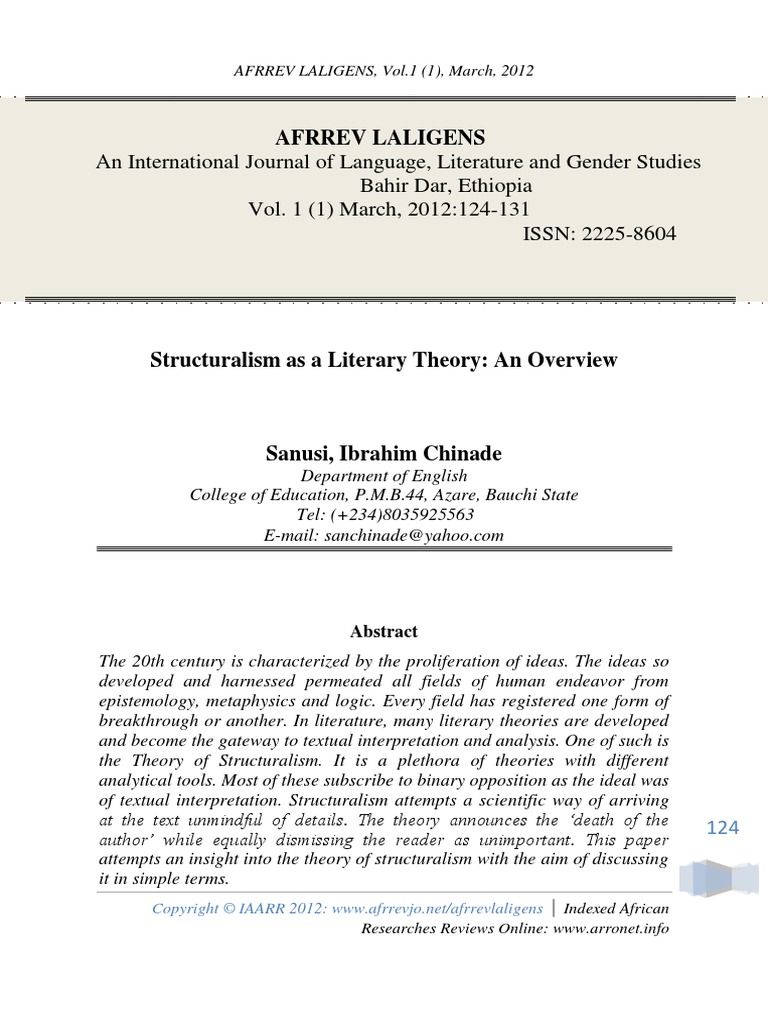 AFRREV LALIGENS, Vol.1 (1), March, 2012

AFRREV LALIGENS
An International Journal of Language, Literature and Gender Studies
Bahir Dar, Ethiopia
Vol. 1 (1) March, 2012:124-131
ISSN: 2225-8604

Structuralism as a Literary Theory: An Overview

Sanusi, Ibrahim Chinade
Department of English
College of Education, P.M.B.44, Azare, Bauchi State
Tel: (+234)8035925563
E-mail: sanchinade@yahoo.com

Abstract

The 20th century is characterized by the proliferation of ideas. The ideas so developed and harnessed permeated all fields of human endeavor from epistemology, metaphysics and logic. Every field has registered one form of breakthrough or another. In literature, many literary theories are developed and become the gateway to textual interpretation and analysis. One of such is the Theory of Structuralism. It is a plethora of theories with different analytical tools. Most of these subscribe to binary opposition as the ideal was of textual interpretation. Structuralism attempts a scientific way of arriving at the text unmindful of details. The theory announces the 'death of the author' while equally dismissing the reader as unimportant. This paper attempts an insight into the theory of structuralism with the aim of discussing it in simple terms.

124

Copyright © IAARR 2012: www.afrrevjo.net/afrrevlaligens | Indexed African Researches Reviews Online: www.arronet.info